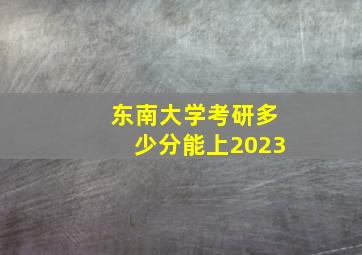 东南大学考研多少分能上2023